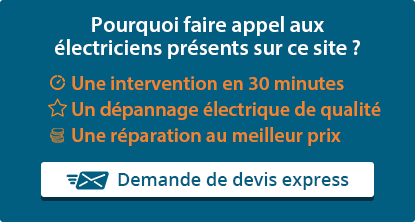 Pourquoi faire appel aux électriciens présents sur ce site ?

Une intervention en 30 minutes
Un dépannage électrique de qualité
Une réparation au meilleur prix

Demande de devis express